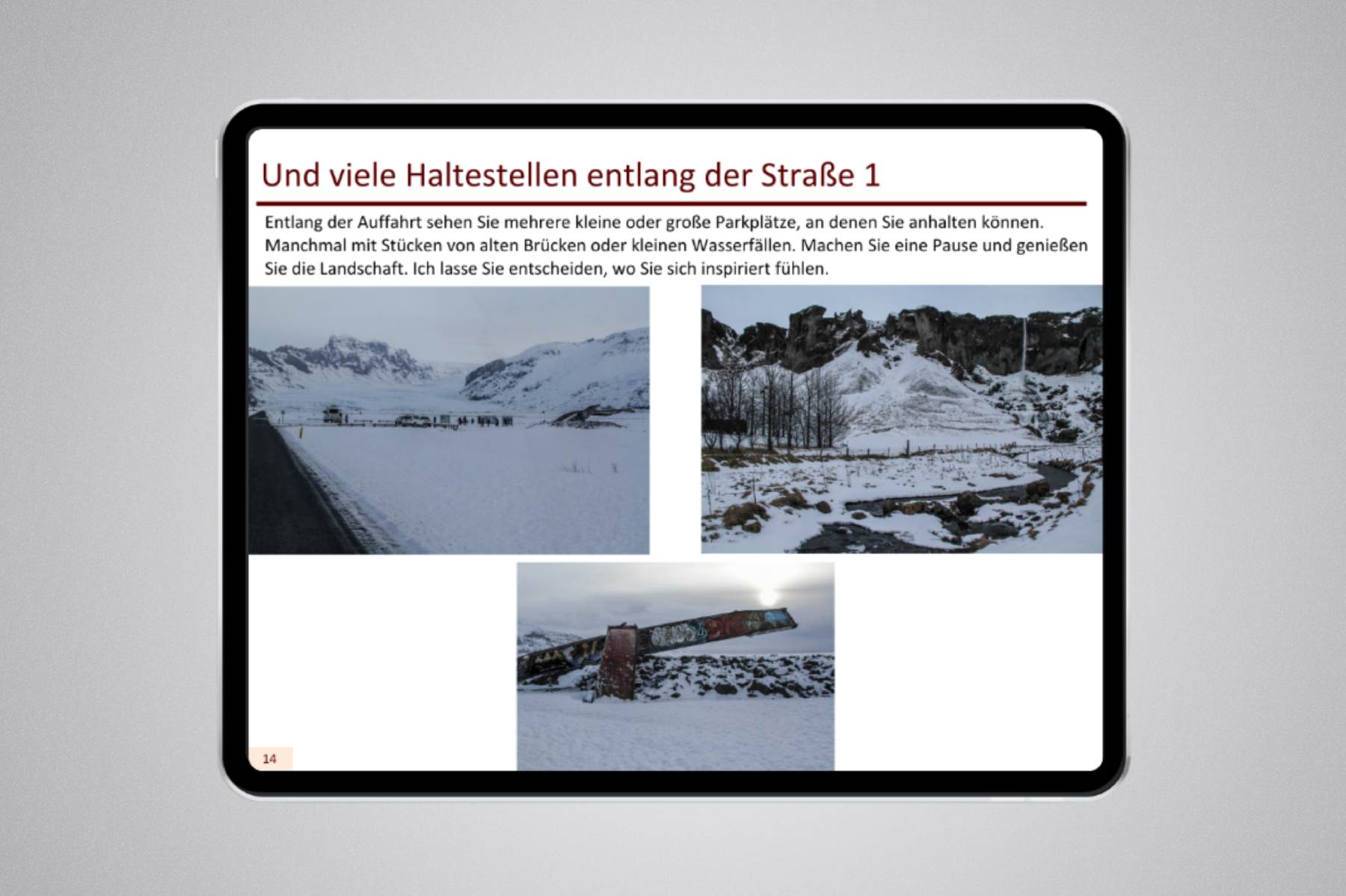 Und viele Haltestellen entlang der Straße 1

Entlang der Auffahrt sehen Sie mehrere kleine oder große Parkplätze, an denen Sie anhalten können. Manchmal mit Stücken von alten Brücken oder kleinen Wasserfällen. Machen Sie eine Pause und genießen Sie die Landschaft. Ich lasse Sie entscheiden, wo Sie sich inspiriert fühlen.

14